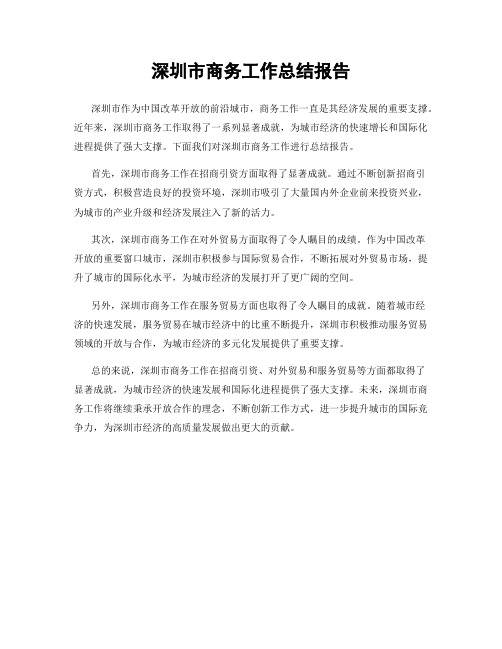 深圳市商务工作总结报告

深圳市作为中国改革开放的前沿城市，商务工作一直是其经济发展的重要支撑。近年来，深圳市商务工作取得了一系列显著成就，为城市经济的快速增长和国际化进程提供了强大支撑。下面我们对深圳市商务工作进行总结报告。

首先，深圳市商务工作在招商引资方面取得了显著成就。通过不断创新招商引资方式，积极营造良好的投资环境，深圳市吸引了大量国内外企业前来投资兴业，为城市的产业升级和经济发展注入了新的活力。

其次，深圳市商务工作在对外贸易方面取得了令人瞩目的成绩。作为中国改革开放的重要窗口城市，深圳市积极参与国际贸易合作，不断拓展对外贸易市场，提升了城市的国际化水平，为城市经济的发展打开了更广阔的空间。

另外，深圳市商务工作在服务贸易方面也取得了令人瞩目的成就。随着城市经济的快速发展，服务贸易在城市经济中的比重不断提升，深圳市积极推动服务贸易领域的开放与合作，为城市经济的多元化发展提供了重要支撑。

总的来说，深圳市商务工作在招商引资、对外贸易和服务贸易等方面都取得了显著成就，为城市经济的快速发展和国际化进程提供了强大支撑。未来，深圳市商务工作将继续秉承开放合作的理念，不断创新工作方式，进一步提升城市的国际竞争力，为深圳市经济的高质量发展做出更大的贡献。